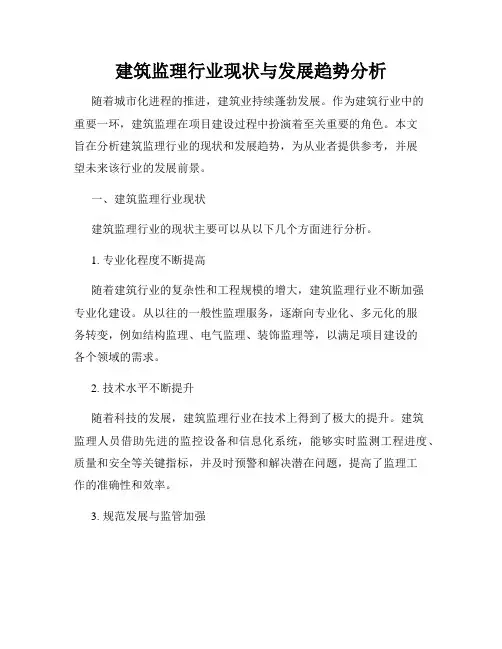 建筑监理行业现状与发展趋势分析

随着城市化进程的推进，建筑业持续蓬勃发展。作为建筑行业中的重要一环，建筑监理在项目建设过程中扮演着至关重要的角色。本文旨在分析建筑监理行业的现状和发展趋势，为从业者提供参考，并展望未来该行业的发展前景。

一、建筑监理行业现状

建筑监理行业的现状主要可以从以下几个方面进行分析。

1. 专业化程度不断提高

随着建筑行业的复杂性和工程规模的增大，建筑监理行业不断加强专业化建设。从以往的一般性监理服务，逐渐向专业化、多元化的服务转变，例如结构监理、电气监理、装饰监理等，以满足项目建设的各个领域的需求。

2. 技术水平不断提升

随着科技的发展，建筑监理行业在技术上得到了极大的提升。建筑监理人员借助先进的监控设备和信息化系统，能够实时监测工程进度、质量和安全等关键指标，并及时预警和解决潜在问题，提高了监理工作的准确性和效率。

3. 规范发展与监管加强